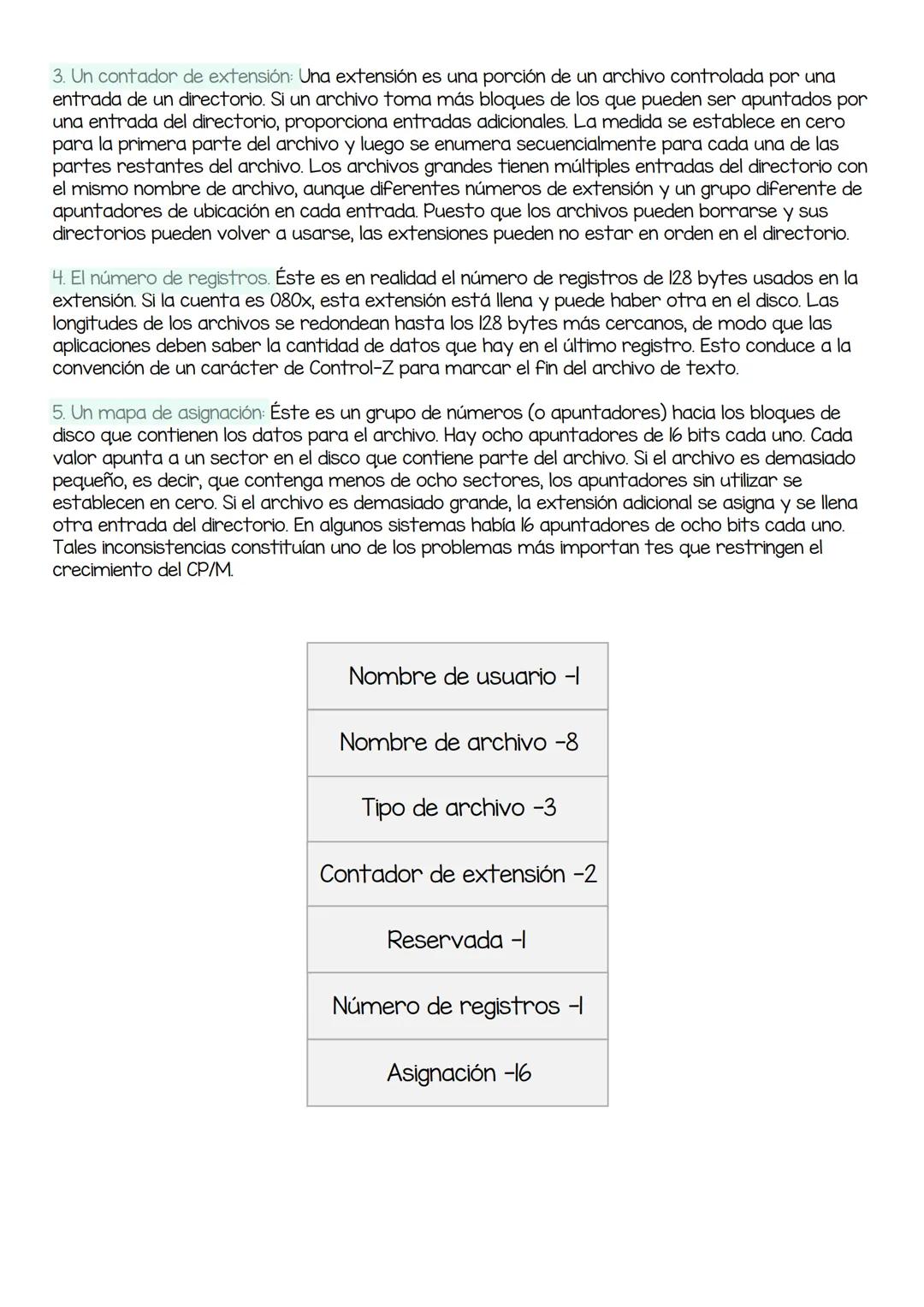 3. Un contador de extensión: Una extensión es una porción de un archivo controlada por una entrada de un directorio. Si un archivo toma más bloques de los que pueden ser apuntados por una entrada del directorio, proporciona entradas adicionales. La medida se establece en cero para la primera parte del archivo y luego se enumera secuencialmente para cada una de las partes restantes del archivo. Los archivos grandes tienen múltiples entradas del directorio con el mismo nombre de archivo, aunque diferentes números de extensión y un grupo diferente de apuntadores de ubicación en cada entrada. Puesto que los archivos pueden borrarse y sus directorios pueden volver a usarse, las extensiones pueden no estar en orden en el directorio.

4. El número de registros. Éste es en realidad el número de registros de 128 bytes usados en la extensión. Si la cuenta es 080x, esta extensión está llena y puede haber otra en el disco. Las longitudes de los archivos se redondean hasta los 128 bytes más cercanos, de modo que las aplicaciones deben saber la cantidad de datos que hay en el último registro. Esto conduce a la convención de un carácter de Control-Z para marcar el fin del archivo de texto.

5. Un mapa de asignación: Éste es un grupo de números (o apuntadores) hacia los bloques de disco que contienen los datos para el archivo. Hay ocho apuntadores de 16 bits cada uno. Cada valor apunta a un sector en el disco que contiene parte del archivo. Si el archivo es demasiado pequeño, es decir, que contenga menos de ocho sectores, los apuntadores sin utilizar se establecen en cero. Si el archivo es demasiado grande, la extensión adicional se asigna y se llena otra entrada del directorio. En algunos sistemas había 16 apuntadores de ocho bits cada uno. Tales inconsistencias constituían uno de los problemas más importan tes que restringen el crecimiento del CP/M.

| Nombre de usuario -1 |
|---|
| Nombre de archivo -8 |
| Tipo de archivo -3 |
| Contador de extensión -2 |
| Reservada -1 |
| Número de registros -1 |
| Asignación -16 |